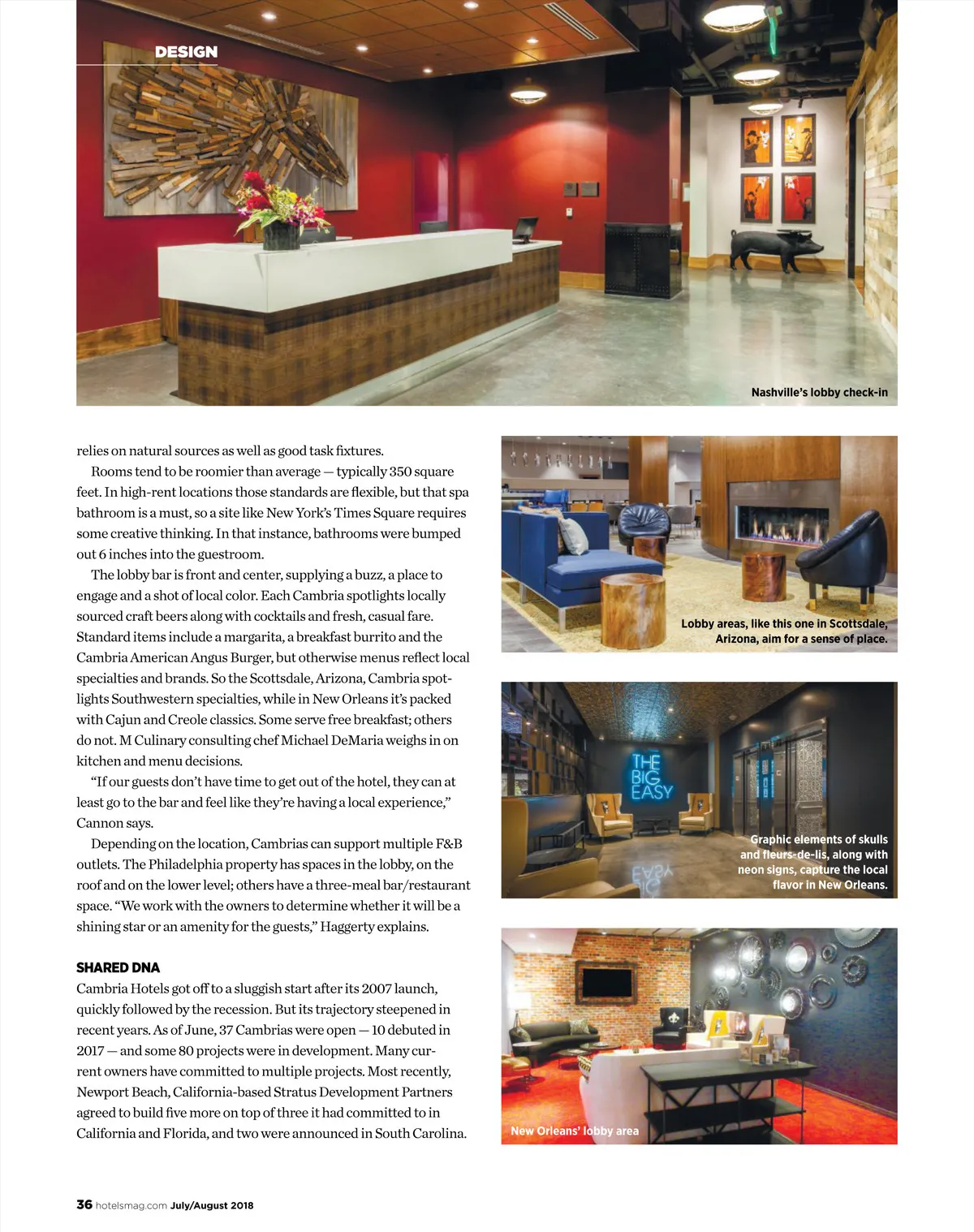 DESIGN

Nashville's lobby check-in

relies on natural sources as well as good task fixtures.

Rooms tend to be roomier than average — typically 350 square feet. In high-rent locations those standards are flexible, but that spa bathroom is a must, so a site like New York's Times Square requires some creative thinking. In that instance, bathrooms were bumped out 6 inches into the guestroom.

The lobby bar is front and center, supplying a buzz, a place to engage and a shot of local color. Each Cambria spotlights locally sourced craft beers along with cocktails and fresh, casual fare. Standard items include a margarita, a breakfast burrito and the Cambria American Angus Burger, but otherwise menus reflect local specialties and brands. So the Scottsdale, Arizona, Cambria spotlights Southwestern specialties, while in New Orleans it's packed with Cajun and Creole classics. Some serve free breakfast; others do not. M Culinary consulting chef Michael DeMaria weighs in on kitchen and menu decisions.

"If our guests don't have time to get out of the hotel, they can at least go to the bar and feel like they're having a local experience," Cannon says.

Depending on the location, Cambrias can support multiple F&B outlets. The Philadelphia property has spaces in the lobby, on the roof and on the lower level; others have a three-meal bar/restaurant space. "We work with the owners to determine whether it will be a shining star or an amenity for the guests," Haggerty explains.

SHARED DNA

Cambria Hotels got off to a sluggish start after its 2007 launch, quickly followed by the recession. But its trajectory steepened in recent years. As of June, 37 Cambrias were open — 10 debuted in 2017 — and some 80 projects were in development. Many current owners have committed to multiple projects. Most recently, Newport Beach, California-based Stratus Development Partners agreed to build five more on top of three it had committed to in California and Florida, and two were announced in South Carolina.

Lobby areas, like this one in Scottsdale, Arizona, aim for a sense of place.

THE BIG EASY

Graphic elements of skulls and fleurs-de-lis, along with neon signs, capture the local flavor in New Orleans.

New Orleans' lobby area

36 hotelsmag.com July/August 2018